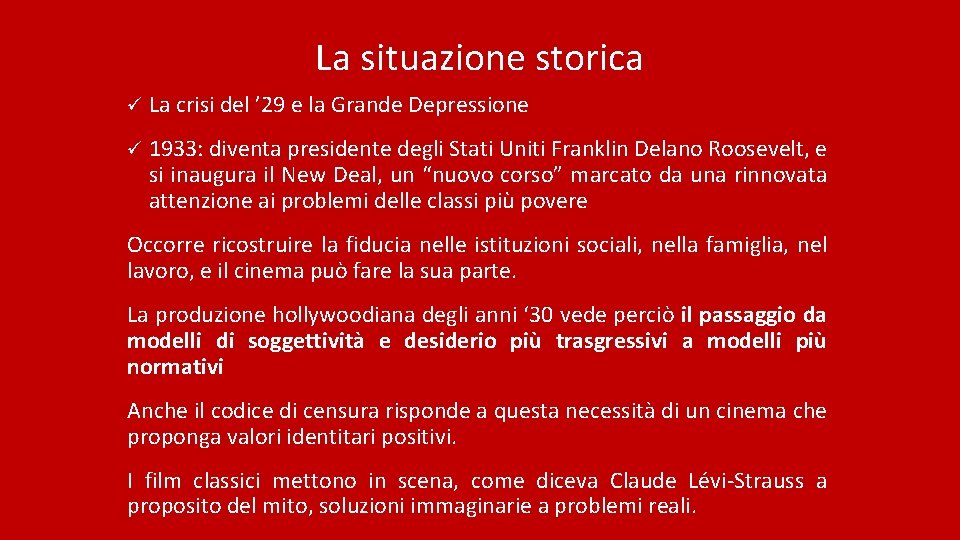 La situazione storica

✓ La crisi del ’29 e la Grande Depressione

✓ 1933: diventa presidente degli Stati Uniti Franklin Delano Roosevelt, e si inaugura il New Deal, un “nuovo corso” marcato da una rinnovata attenzione ai problemi delle classi più povere

Occorre ricostruire la fiducia nelle istituzioni sociali, nella famiglia, nel lavoro, e il cinema può fare la sua parte.

La produzione hollywoodiana degli anni ‘30 vede perciò il passaggio da modelli di soggettività e desiderio più trasgressivi a modelli più normativi

Anche il codice di censura risponde a questa necessità di un cinema che proponga valori identitari positivi.

I film classici mettono in scena, come diceva Claude Lévi-Strauss a proposito del mito, soluzioni immaginarie a problemi reali.